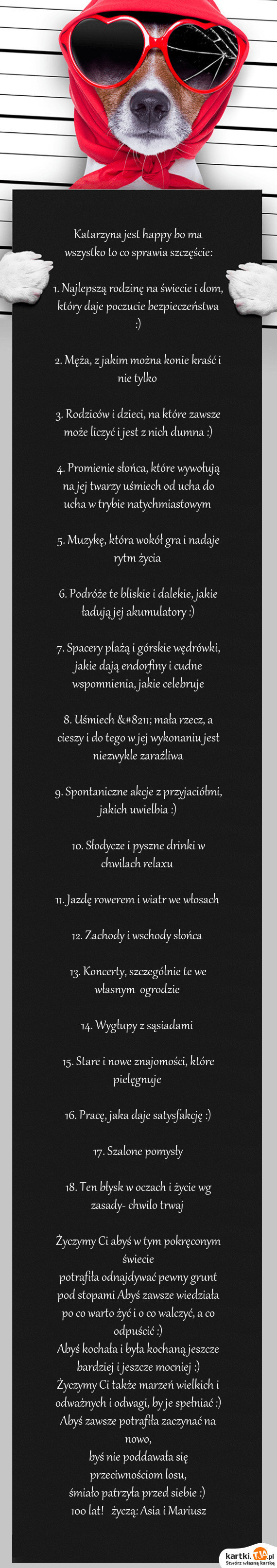 Katarzyna jest happy bo ma wszystko to co sprawia szczęście:

1. Najlepszą rodzinę na świecie i dom, który daje poczucie bezpieczeństwa :)

2. Męża, z jakim można konie kraść i nie tylko

3. Rodziców i dzieci, na które zawsze może liczyć i jest z nich dumna :)

4. Promienie słońca, które wywołują na jej twarzy uśmiech od ucha do ucha w trybie natychmiastowym

5. Muzykę, która wokół gra i nadaje rytm życia

6. Podróże te bliskie i dalekie, jakie ładują jej akumulatory :)

7. Spacery plażą i górskie wędrówki, jakie dają endorfiny i cudne wspomnienia, jakie celebruje

8. Uśmiech &#8211; mała rzecz, a cieszy i do tego w jej wykonaniu jest niezwykle zaraźliwa

9. Spontaniczne akcje z przyjaciółmi, jakich uwielbia :)

10. Słodycze i pyszne drinki w chwilach relaxu

11. Jazdę rowerem i wiatr we włosach

12. Zachody i wschody słońca

13. Koncerty, szczególnie te we własnym ogrodzie

14. Wygłupy z sąsiadami

15. Stare i nowe znajomości, które pielęgnuje

16. Pracę, jaka daje satysfakcję :)

17. Szalone pomysły

18. Ten błysk w oczach i życie wg zasady- chwilo trwaj

Życzymy Ci abyś w tym pokręconym świecie
potrafiła odnajdywać pewny grunt pod stopami Abyś zawsze wiedziała po co warto żyć i o co walczyć, a co odpuścić :)
Abyś kochała i była kochaną jeszcze bardziej i jeszcze mocniej :)
Życzymy Ci także marzeń wielkich i odważnych i odwagi, by je spełniać :)
Abyś zawsze potrafiła zaczynać na nowo,
byś nie poddawała się przeciwnościom losu,
śmiało patrzyła przed siebie :)
100 lat! życzą: Asia i Mariusz

kartki.tja.pl
Stwórz własną kartkę